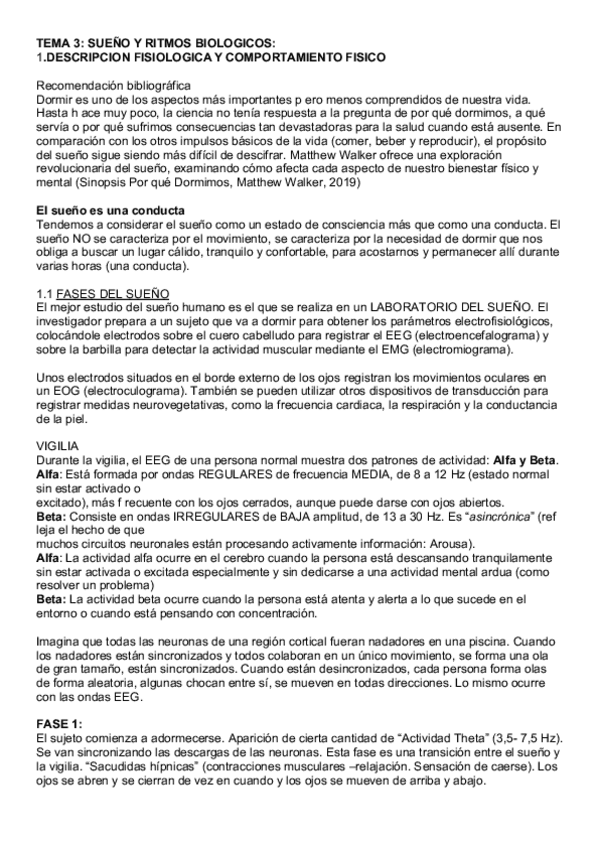 TEMA 3: SUEÑO Y RITMOS BIOLOGICOS:
1.DESCRIPCION FISIOLOGICA Y COMPORTAMIENTO FISICO

Recomendación bibliográfica
Dormir es uno de los aspectos más importantes p ero menos comprendidos de nuestra vida. Hasta h ace muy poco, la ciencia no tenía respuesta a la pregunta de por qué dormimos, a qué servía o por qué sufrimos consecuencias tan devastadoras para la salud cuando está ausente. En comparación con los otros impulsos básicos de la vida (comer, beber y reproducir), el propósito del sueño sigue siendo más difícil de descifrar. Matthew Walker ofrece una exploración revolucionaria del sueño, examinando cómo afecta cada aspecto de nuestro bienestar físico y mental (Sinopsis Por qué Dormimos, Matthew Walker, 2019)

El sueño es una conducta
Tendemos a considerar el sueño como un estado de consciencia más que como una conducta. El sueño NO se caracteriza por el movimiento, se caracteriza por la necesidad de dormir que nos obliga a buscar un lugar cálido, tranquilo y confortable, para acostarnos y permanecer allí durante varias horas (una conducta).

1.1 FASES DEL SUEÑO
El mejor estudio del sueño humano es el que se realiza en un LABORATORIO DEL SUEÑO. El investigador prepara a un sujeto que va a dormir para obtener los parámetros electrofisiológicos, colocándole electrodos sobre el cuero cabelludo para registrar el EEG (electroencefalograma) y sobre la barbilla para detectar la actividad muscular mediante el EMG (electromiograma).

Unos electrodos situados en el borde externo de los ojos registran los movimientos oculares en un EOG (electroculograma). También se pueden utilizar otros dispositivos de transducción para registrar medidas neurovegetativas, como la frecuencia cardiaca, la respiración y la conductancia de la piel.

VIGILIA
Durante la vigilia, el EEG de una persona normal muestra dos patrones de actividad: Alfa y Beta.
Alfa: Está formada por ondas REGULARES de frecuencia MEDIA, de 8 a 12 Hz (estado normal sin estar activado o
excitado), más f recuente con los ojos cerrados, aunque puede darse con ojos abiertos.
Beta: Consiste en ondas IRREGULARES de BAJA amplitud, de 13 a 30 Hz. Es “asincrónica” (ref leja el hecho de que
muchos circuitos neuronales están procesando activamente información: Arousa).
Alfa: La actividad alfa ocurre en el cerebro cuando la persona está descansando tranquilamente sin estar activada o excitada especialmente y sin dedicarse a una actividad mental ardua (como resolver un problema)
Beta: La actividad beta ocurre cuando la persona está atenta y alerta a lo que sucede en el entorno o cuando está pensando con concentración.

Imagina que todas las neuronas de una región cortical fueran nadadores en una piscina. Cuando los nadadores están sincronizados y todos colaboran en un único movimiento, se forma una ola de gran tamaño, están sincronizados. Cuando están desincronizados, cada persona forma olas de forma aleatoria, algunas chocan entre sí, se mueven en todas direcciones. Lo mismo ocurre con las ondas EEG.

FASE 1:
El sujeto comienza a adormecerse. Aparición de cierta cantidad de “Actividad Theta” (3,5- 7,5 Hz). Se van sincronizando las descargas de las neuronas. Esta fase es una transición entre el sueño y la vigilia. “Sacudidas hípnicas” (contracciones musculares –relajación. Sensación de caerse). Los ojos se abren y se cierran de vez en cuando y los ojos se mueven de arriba y abajo.